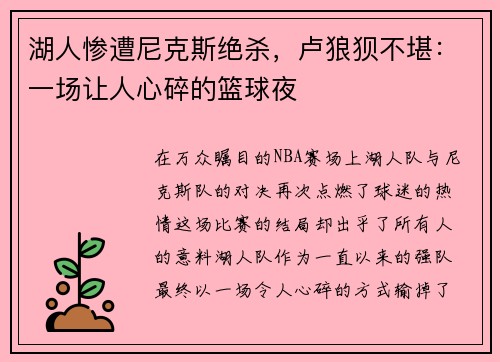 湖人惨遭尼克斯绝杀，卢狼狈不堪：一场让人心碎的篮球夜

在万众瞩目的NBA赛场上湖人队与尼克斯队的对决再次点燃了球迷的热情这场比赛的结局却出乎了所有人的意料湖人队作为一直以来的强队最终以一场令人心碎的方式输掉了